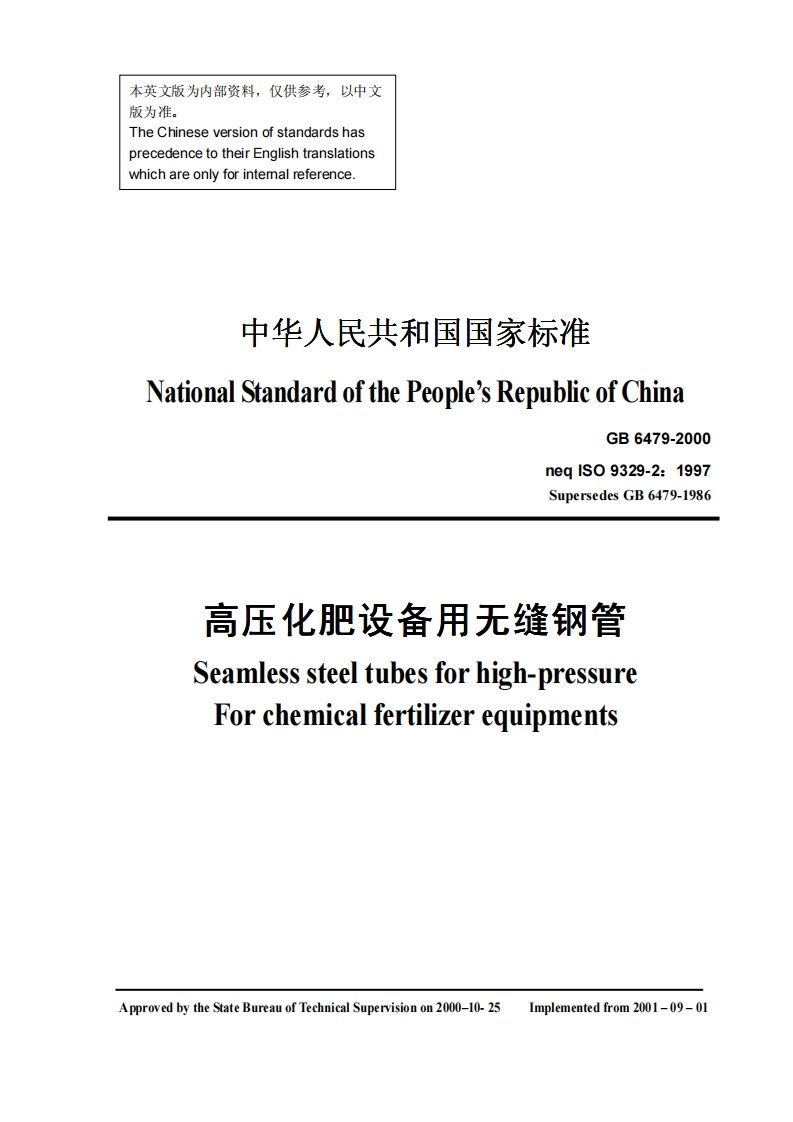 本英文版为内部资料，仅供参考，以中文版为准。
The Chinese version of standards has precedence to their English translations which are only for internal reference.

中华人民共和国国家标准
National Standard of the People's Republic of China

GB 6479-2000
neq ISO 9329-2：1997
Supersedes GB 6479-1986

高压化肥设备用无缝钢管
Seamless steel tubes for high-pressure
For chemical fertilizer equipments

Approved by the State Bureau of Technical Supervision on 2000–10- 25 Implemented from 2001 – 09 – 01